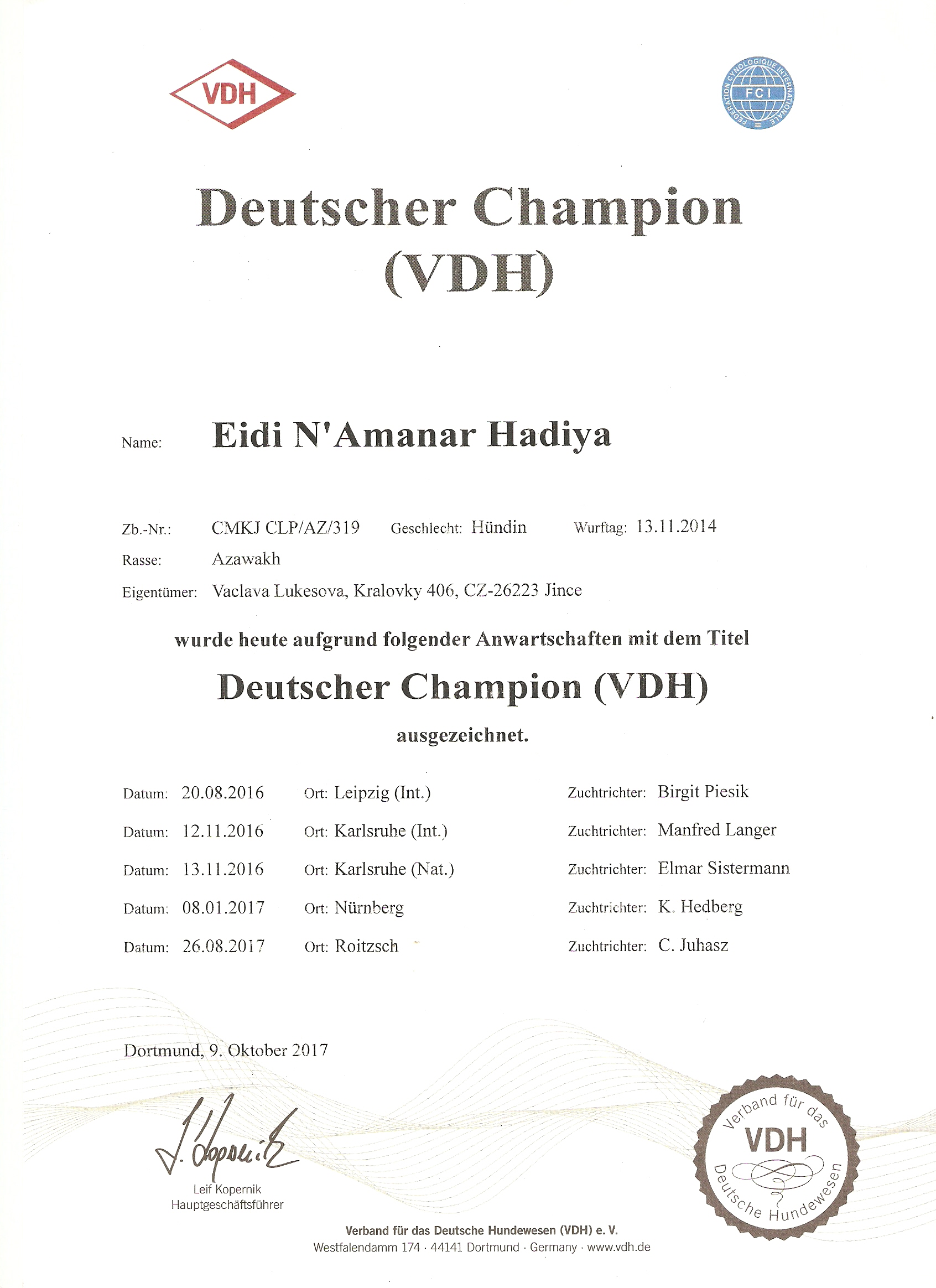 VDH

FEDERATION CYNOLOGIQUE INTERNATIONALE
FCI

Deutscher Champion
(VDH)

Name: Eidi N'Amanar Hadiya

Zb.-Nr.: CMKJ CLP/AZ/319 Geschlecht: Hündin Wurftag: 13.11.2014
Rasse: Azawakh
Eigentümer: Vaclava Lukesova, Kralovky 406, CZ-26223 Jince

wurde heute aufgrund folgender Anwartschaften mit dem Titel

Deutscher Champion (VDH)

ausgezeichnet.

Datum: 20.08.2016 Ort: Leipzig (Int.) Zuchtrichter: Birgit Piesik
Datum: 12.11.2016 Ort: Karlsruhe (Int.) Zuchtrichter: Manfred Langer
Datum: 13.11.2016 Ort: Karlsruhe (Nat.) Zuchtrichter: Elmar Sistermann
Datum: 08.01.2017 Ort: Nürnberg Zuchtrichter: K. Hedberg
Datum: 26.08.2017 Ort: Roitzsch Zuchtrichter: C. Juhasz

Dortmund, 9. Oktober 2017

L. Kopernik
Leif Kopernik
Hauptgeschäftsführer

Verband für das VDH Deutsche Hundewesen

Verband für das Deutsche Hundewesen (VDH) e. V.
Westfalendamm 174 · 44141 Dortmund · Germany · www.vdh.de